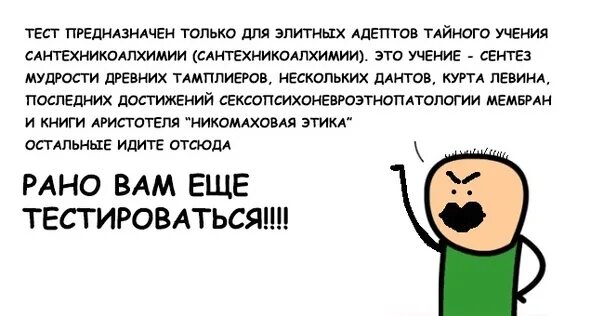 ТЕСТ ПРЕДНАЗНАЧЕН ТОЛЬКО ДЛЯ ЭЛИТНЫХ АДЕПТОВ ТАЙНОГО УЧЕНИЯ САНТЕХНИКОАЛХИМИИ (САНТЕХНИКОАЛХИМИИ). ЭТО УЧЕНИЕ - СЕНТЕЗ МУДРОСТИ ДРЕВНИХ ТАМПЛИЕРОВ, НЕСКОЛЬКИХ ДАНТОВ, КУРТА ЛЕВИНА, ПОСЛЕДНИХ ДОСТИЖЕНИЙ СЕКСОПСИХОНЕВРОЭТНОПАТОЛОГИИ МЕМБРАН И КНИГИ АРИСТОТЕЛЯ "НИКОМАХОВАЯ ЭТИКА"
ОСТАЛЬНЫЕ ИДИТЕ ОТСЮДА

РАНО ВАМ ЕЩЕ ТЕСТИРОВАТЬСЯ!!!!